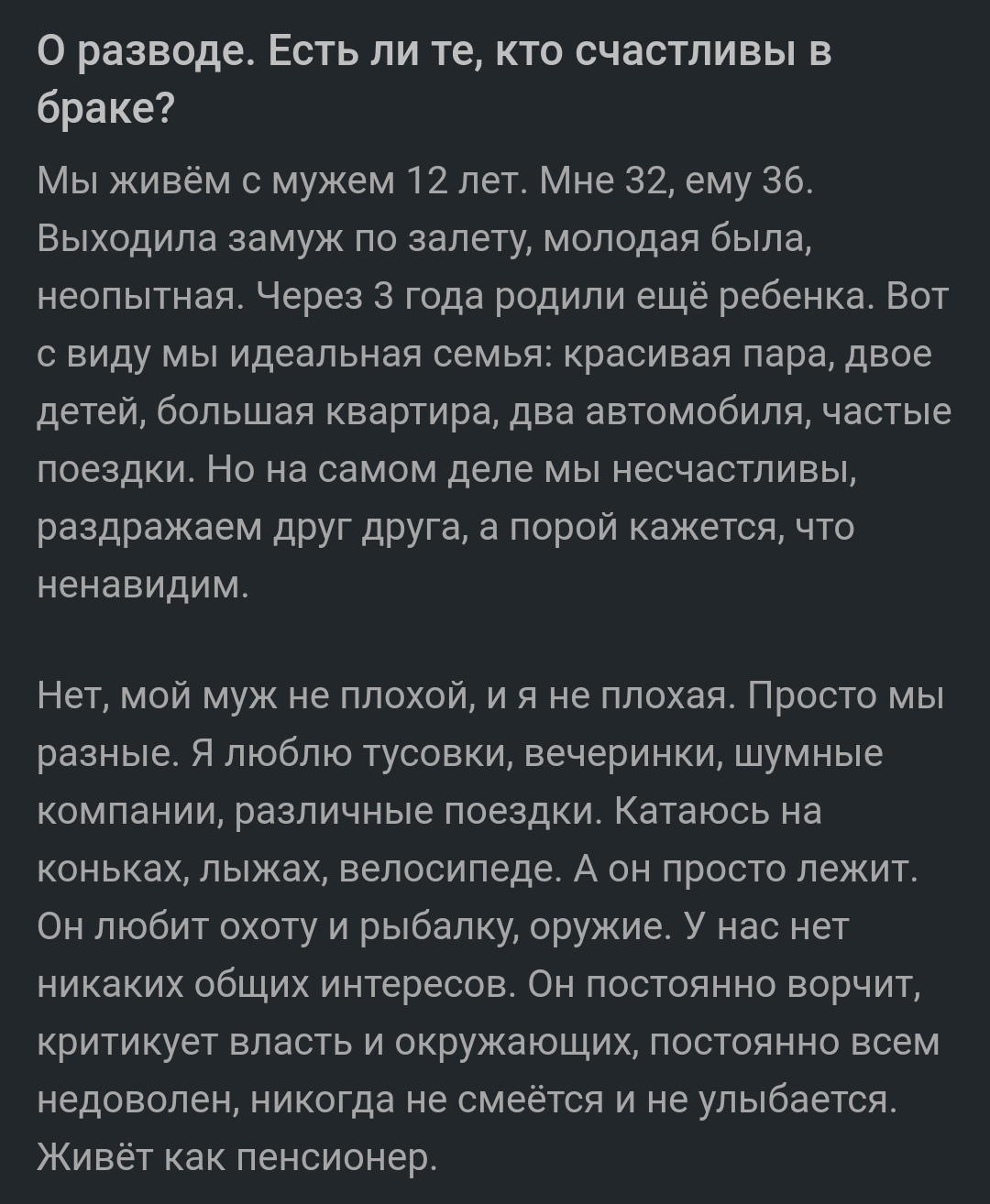 О разводе. Есть ли те, кто счастливы в браке?

Мы живём с мужем 12 лет. Мне 32, ему 36. Выходила замуж по залету, молодая была, неопытная. Через 3 года родили ещё ребенка. Вот с виду мы идеальная семья: красивая пара, двое детей, большая квартира, два автомобиля, частые поездки. Но на самом деле мы несчастливы, раздражаем друг друга, а порой кажется, что ненавидим.

Нет, мой муж не плохой, и я не плохая. Просто мы разные. Я люблю тусовки, вечеринки, шумные компании, различные поездки. Катаюсь на коньках, лыжах, велосипеде. А он просто лежит. Он любит охоту и рыбалку, оружие. У нас нет никаких общих интересов. Он постоянно ворчит, критикует власть и окружающих, постоянно всем недоволен, никогда не смеётся и не улыбается. Живёт как пенсионер.